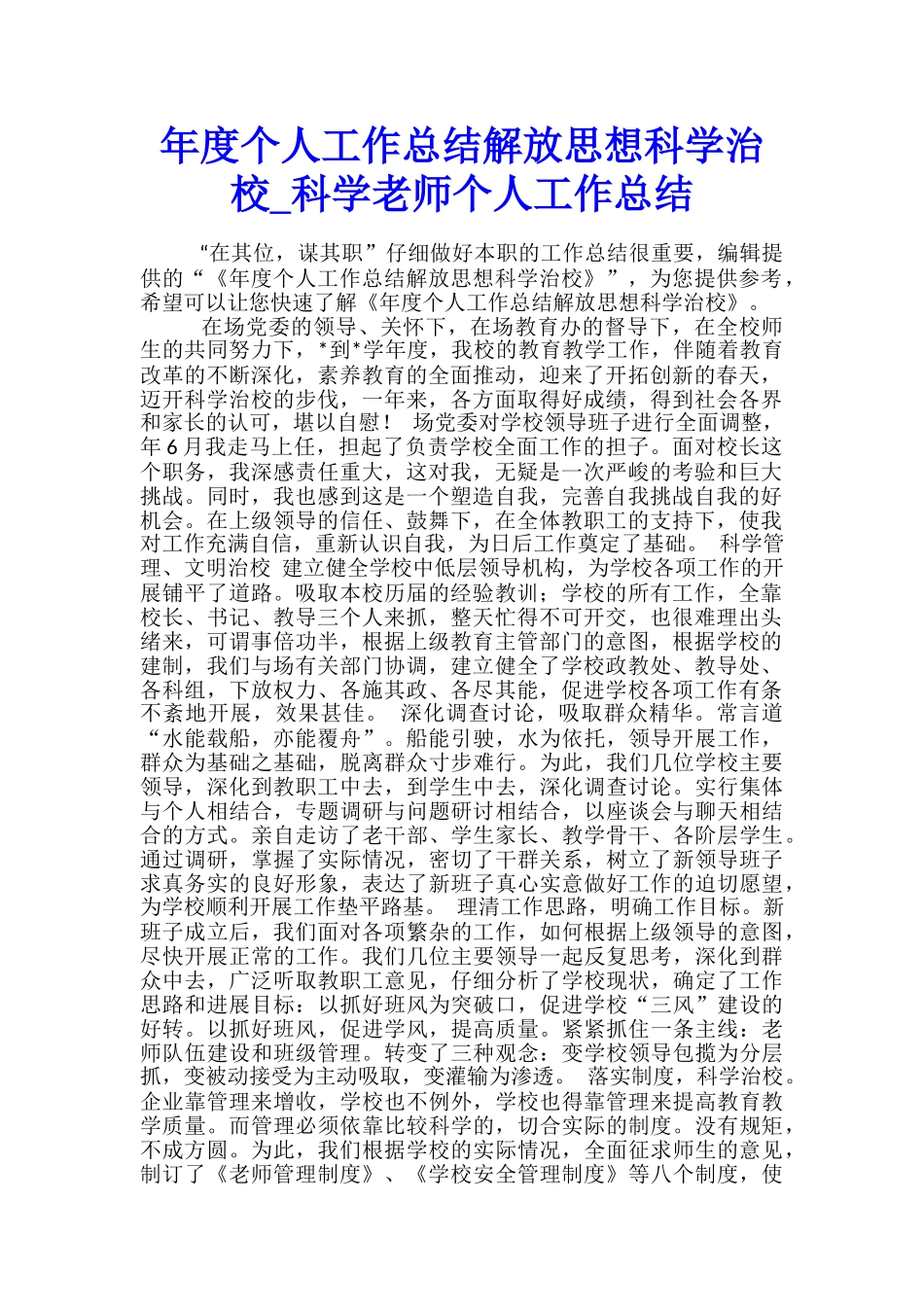 年度个人工作总结解放思想科学治校_科学老师个人工作总结

“在其位，谋其职”仔细做好本职的工作总结很重要，编辑提供的“《年度个人工作总结解放思想科学治校》”，为您提供参考，希望可以让您快速了解《年度个人工作总结解放思想科学治校》。

在场党委的领导、关怀下，在场教育办的督导下，在全校师生的共同努力下，*到*学年度，我校的教育教学工作，伴随着教育改革的不断深化，素养教育的全面推动，迎来了开拓创新的春天，迈开科学治校的步伐，一年来，各方面取得好成绩，得到社会各界和家长的认可，堪以自慰！ 场党委对学校领导班子进行全面调整，年6月我走马上任，担起了负责学校全面工作的担子。面对校长这个职务，我深感责任重大，这对我，无疑是一次严峻的考验和巨大挑战。同时，我也感到这是一个塑造自我，完善自我挑战自我的好机会。在上级领导的信任、鼓舞下，在全体教职工的支持下，使我对工作充满自信，重新认识自我，为日后工作奠定了基础。 科学管理、文明治校 建立健全学校中低层领导机构，为学校各项工作的开展铺平了道路。吸取本校历届的经验教训；学校的所有工作，全靠校长、书记、教导三个人来抓，整天忙得不可开交，也很难理出头绪来，可谓事倍功半，根据上级教育主管部门的意图，根据学校的建制，我们与场有关部门协调，建立健全了学校政教处、教导处、各科组，下放权力、各施其政、各尽其能，促进学校各项工作有条不紊地开展，效果甚佳。 深化调查讨论，吸取群众精华。常言道“水能载船，亦能覆舟”。船能引驶，水为依托，领导开展工作，群众为基础之基础，脱离群众寸步难行。为此，我们几位学校主要领导，深化到教职工中去，到学生中去，深化调查讨论。实行集体与个人相结合，专题调研与问题研讨相结合，以座谈会与聊天相结合的方式。亲自走访了老干部、学生家长、教学骨干、各阶层学生。通过调研，掌握了实际情况，密切了干群关系，树立了新领导班子求真务实的良好形象，表达了新班子真心实意做好工作的迫切愿望，为学校顺利开展工作垫平路基。 理清工作思路，明确工作目标。新班子成立后，我们面对各项繁杂的工作，如何根据上级领导的意图，尽快开展正常的工作。我们几位主要领导一起反复思考，深化到群众中去，广泛听取教职工意见，仔细分析了学校现状，确定了工作思路和进展目标：以抓好班风为突破口，促进学校“三风”建设的好转。以抓好班风，促进学风，提高质量。紧紧抓住一条主线：老师队伍建设和班级管理。转变了三种观念：变学校领导包揽为分层抓，变被动接受为主动吸取，变灌输为渗透。 落实制度，科学治校。企业靠管理来增收，学校也不例外，学校也得靠管理来提高教育教学质量。而管理必须依靠比较科学的，切合实际的制度。没有规矩，不成方圆。为此，我们根据学校的实际情况，全面征求师生的意见，制订了《老师管理制度》、《学校安全管理制度》等八个制度，使